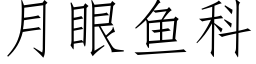 月眼鱼科